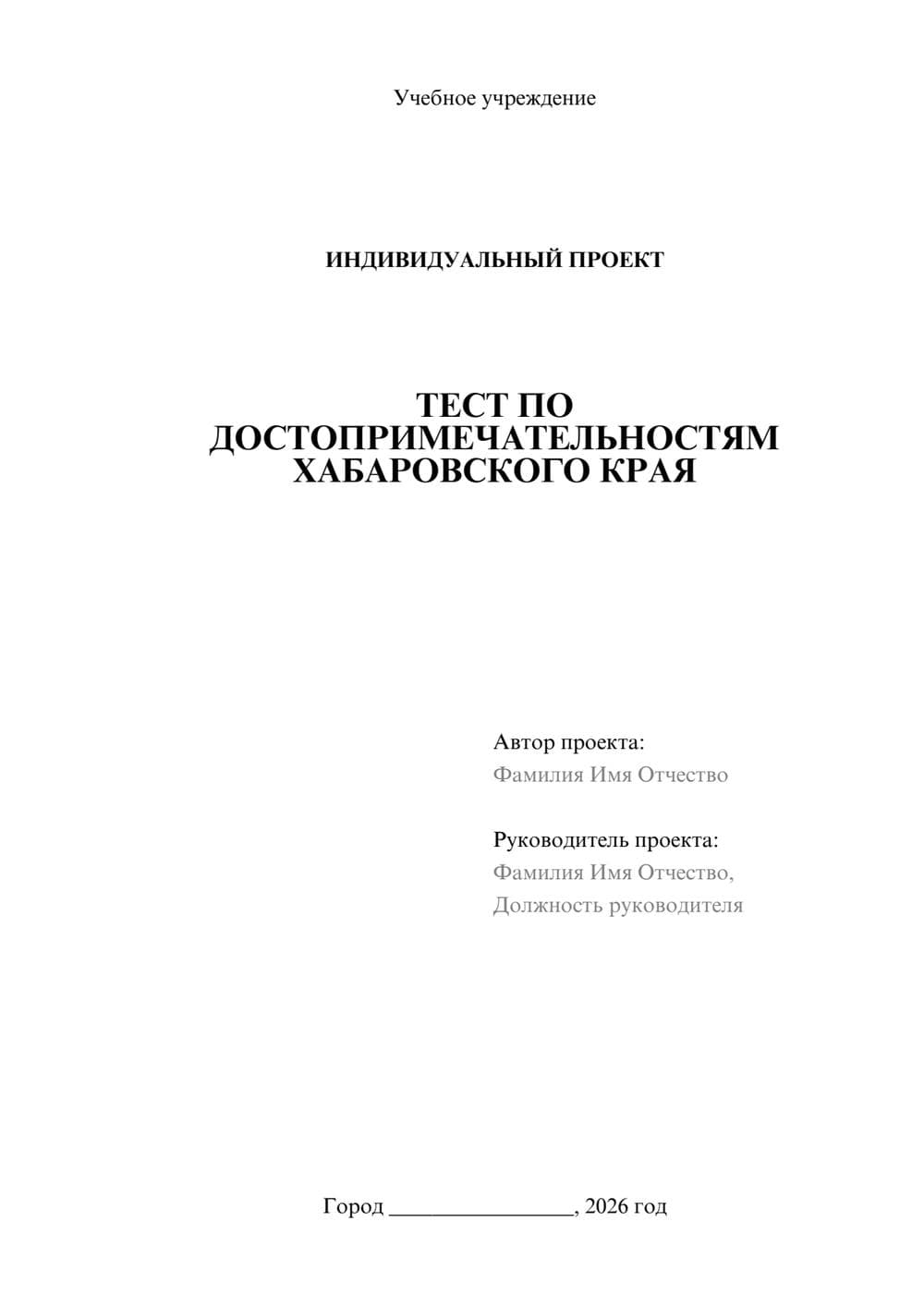 Учебное учреждение

ИНДИВИДУАЛЬНЫЙ ПРОЕКТ

ТЕСТ ПО ДОСТОПРИМЕЧАТЕЛЬНОСТЯМ ХАБАРОВСКОГО КРАЯ

Автор проекта:
Фамилия Имя Отчество

Руководитель проекта:
Фамилия Имя Отчество,
Должность руководителя

Город ________________, 2026 год